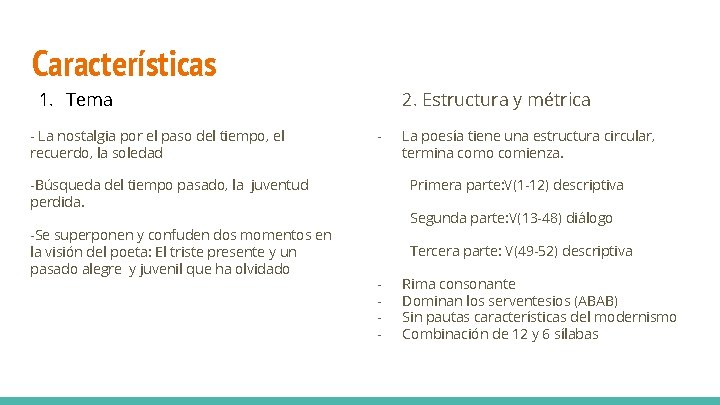 Características

1. Tema

- La nostalgia por el paso del tiempo, el recuerdo, la soledad

-Búsqueda del tiempo pasado, la juventud perdida.

-Se superponen y confuden dos momentos en la visión del poeta: El triste presente y un pasado alegre y juvenil que ha olvidado

2. Estructura y métrica

- La poesía tiene una estructura circular, termina como comienza.

Primera parte:V(1-12) descriptiva

Segunda parte:V(13-48) diálogo

Tercera parte: V(49-52) descriptiva

- Rima consonante
- Dominan los serventesios (ABAB)
- Sin pautas características del modernismo
- Combinación de 12 y 6 sílabas